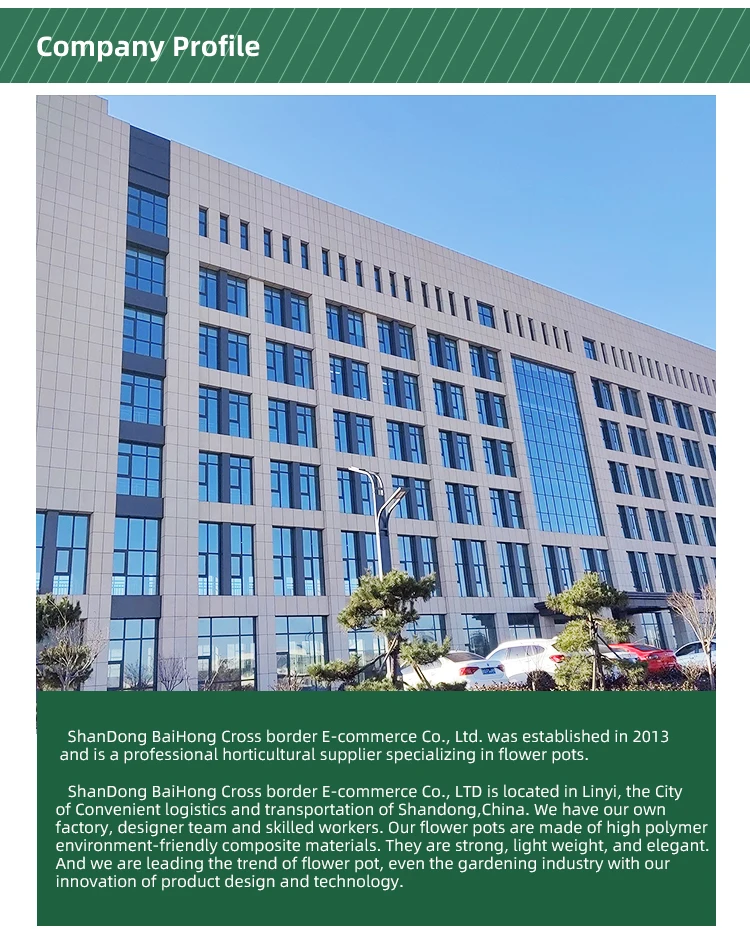 Company Profile

ShanDong BaiHong Cross border E-commerce Co., Ltd. was established in 2013 and is a professional horticultural supplier specializing in flower pots.

ShanDong BaiHong Cross border E-commerce Co., LTD is located in Linyi, the City of Convenient logistics and transportation of Shandong,China. We have our own factory, designer team and skilled workers. Our flower pots are made of high polymer environment-friendly composite materials. They are strong, light weight, and elegant. And we are leading the trend of flower pot, even the gardening industry with our innovation of product design and technology.